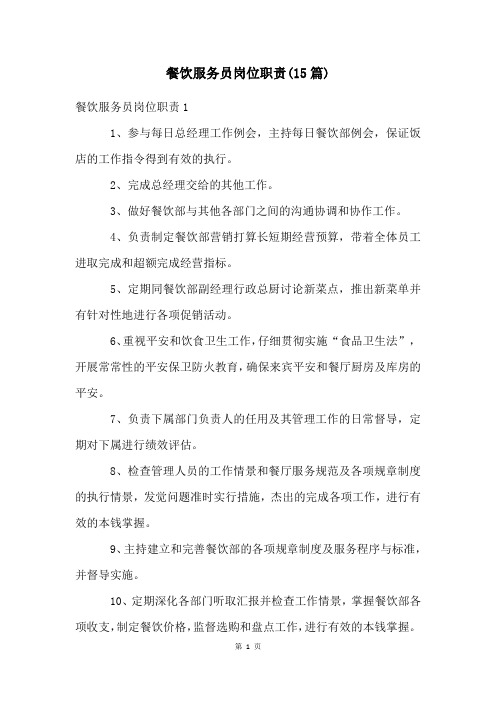 餐饮服务员岗位职责(15篇)

餐饮服务员岗位职责1

1、参与每日总经理工作例会，主持每日餐饮部例会，保证饭店的工作指令得到有效的执行。

2、完成总经理交给的其他工作。

3、做好餐饮部与其他各部门之间的沟通协调和协作工作。

4、负责制定餐饮部营销打算长短期经营预算，带着全体员工进取完成和超额完成经营指标。

5、定期同餐饮部副经理行政总厨讨论新菜点，推出新菜单并有针对性地进行各项促销活动。

6、重视平安和饮食卫生工作，仔细贯彻实施“食品卫生法”，开展常常性的平安保卫防火教育，确保来宾平安和餐厅厨房及库房的平安。

7、负责下属部门负责人的任用及其管理工作的日常督导，定期对下属进行绩效评估。

8、检查管理人员的工作情景和餐厅服务规范及各项规章制度的执行情景，发觉问题准时实行措施，杰出的完成各项工作，进行有效的本钱掌握。

9、主持建立和完善餐饮部的各项规章制度及服务程序与标准，并督导实施。

10、定期深化各部门听取汇报并检查工作情景，掌握餐饮部各项收支，制定餐饮价格，监督选购和盘点工作，进行有效的本钱掌握。

第 1 页